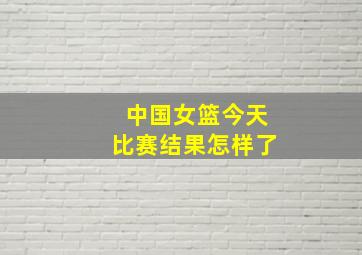 中国女篮今天
比赛结果怎样了